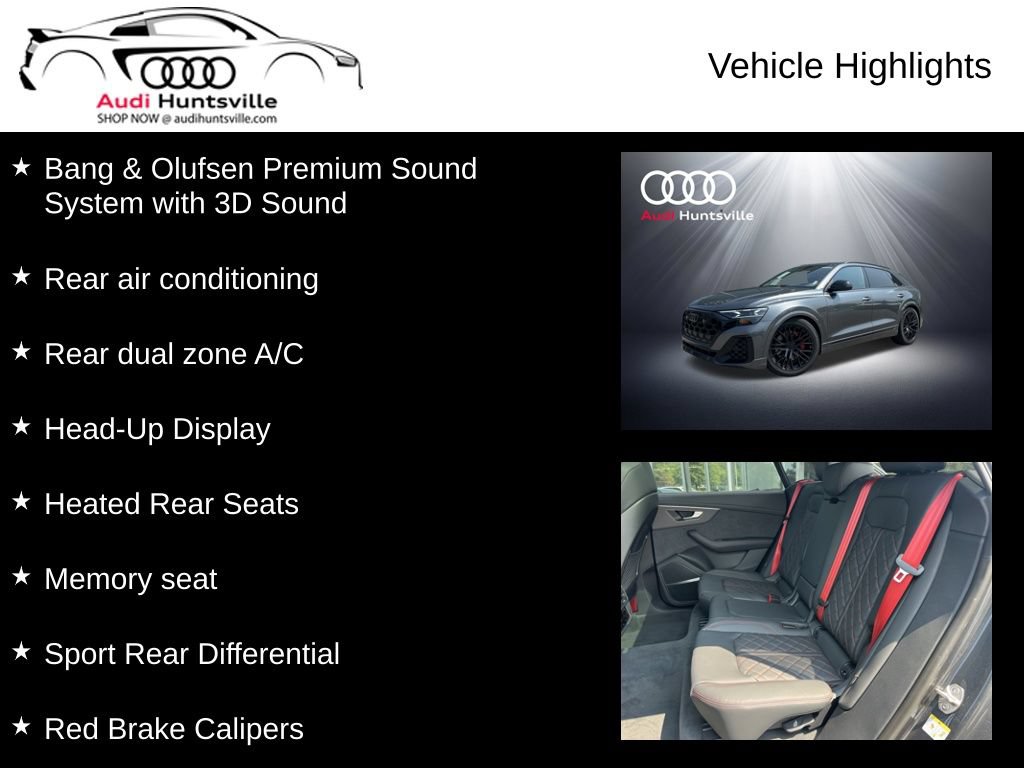 Audi Huntsville
SHOP NOW @ audihuntsville.com

Vehicle Highlights

★ Bang & Olufsen Premium Sound System with 3D Sound

★ Rear air conditioning

★ Rear dual zone A/C

★ Head-Up Display

★ Heated Rear Seats

★ Memory seat

★ Sport Rear Differential

★ Red Brake Calipers

Audi Huntsville